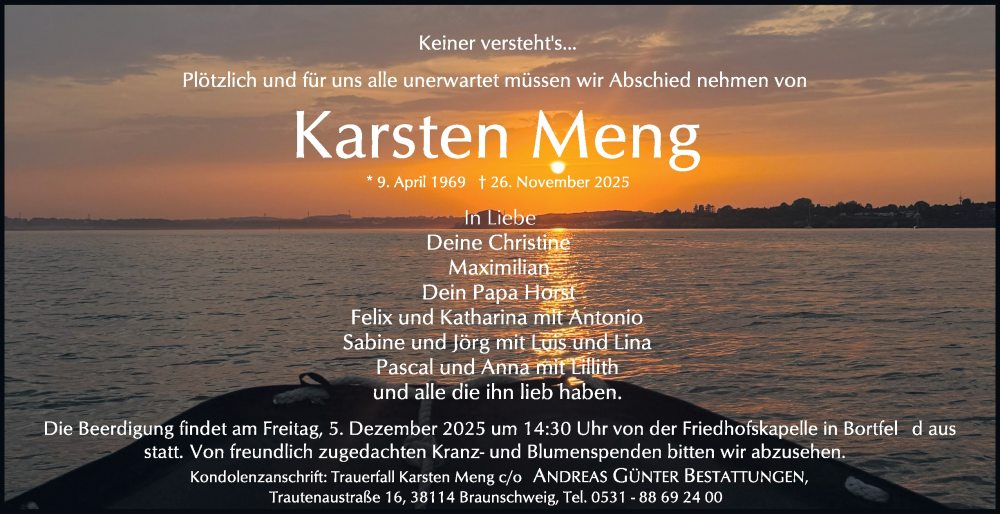 Keiner versteht's...

Plötzlich und für uns alle unerwartet müssen wir Abschied nehmen von

Karsten Meng

* 9. April 1969 † 26. November 2025

In Liebe
Deine Christine
Maximilian
Dein Papa Horst
Felix und Katharina mit Antonio
Sabine und Jörg mit Luis und Lina
Pascal und Anna mit Lillith
und alle die ihn lieb haben.

Die Beerdigung findet am Freitag, 5. Dezember 2025 um 14:30 Uhr von der Friedhofskapelle in Bortfel d aus statt. Von freundlich zugedachten Kranz- und Blumenspenden bitten wir abzusehen.

Kondolenzanschrift: Trauerfall Karsten Meng c/o ANDREAS GÜNTER BESTATTUNGEN, Trautenaustraße 16, 38114 Braunschweig, Tel. 0531 - 88 69 24 00